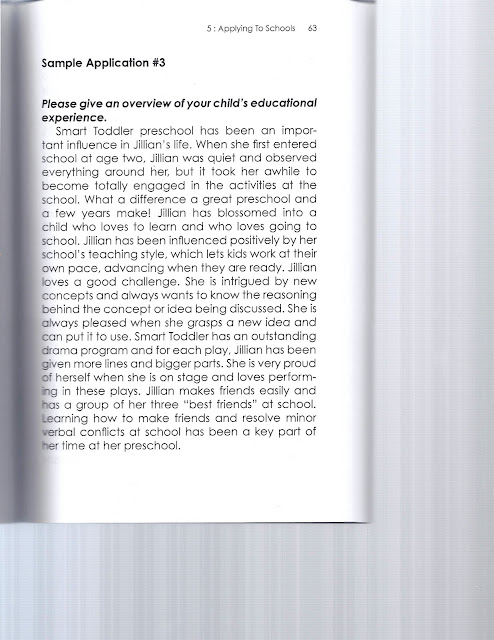 5 : Applying To Schools 63

Sample Application #3

Please give an overview of your child's educational experience.

Smart Toddler preschool has been an important influence in Jillian's life. When she first entered school at age two, Jillian was quiet and observed everything around her, but it took her awhile to become totally engaged in the activities at the school. What a difference a great preschool and a few years make! Jillian has blossomed into a child who loves to learn and who loves going to school. Jillian has been influenced positively by her school's teaching style, which lets kids work at their own pace, advancing when they are ready. Jillian loves a good challenge. She is intrigued by new concepts and always wants to know the reasoning behind the concept or idea being discussed. She is always pleased when she grasps a new idea and can put it to use. Smart Toddler has an outstanding drama program and for each play, Jillian has been given more lines and bigger parts. She is very proud of herself when she is on stage and loves performing in these plays. Jillian makes friends easily and has a group of her three "best friends" at school. Learning how to make friends and resolve minor verbal conflicts at school has been a key part of her time at her preschool.